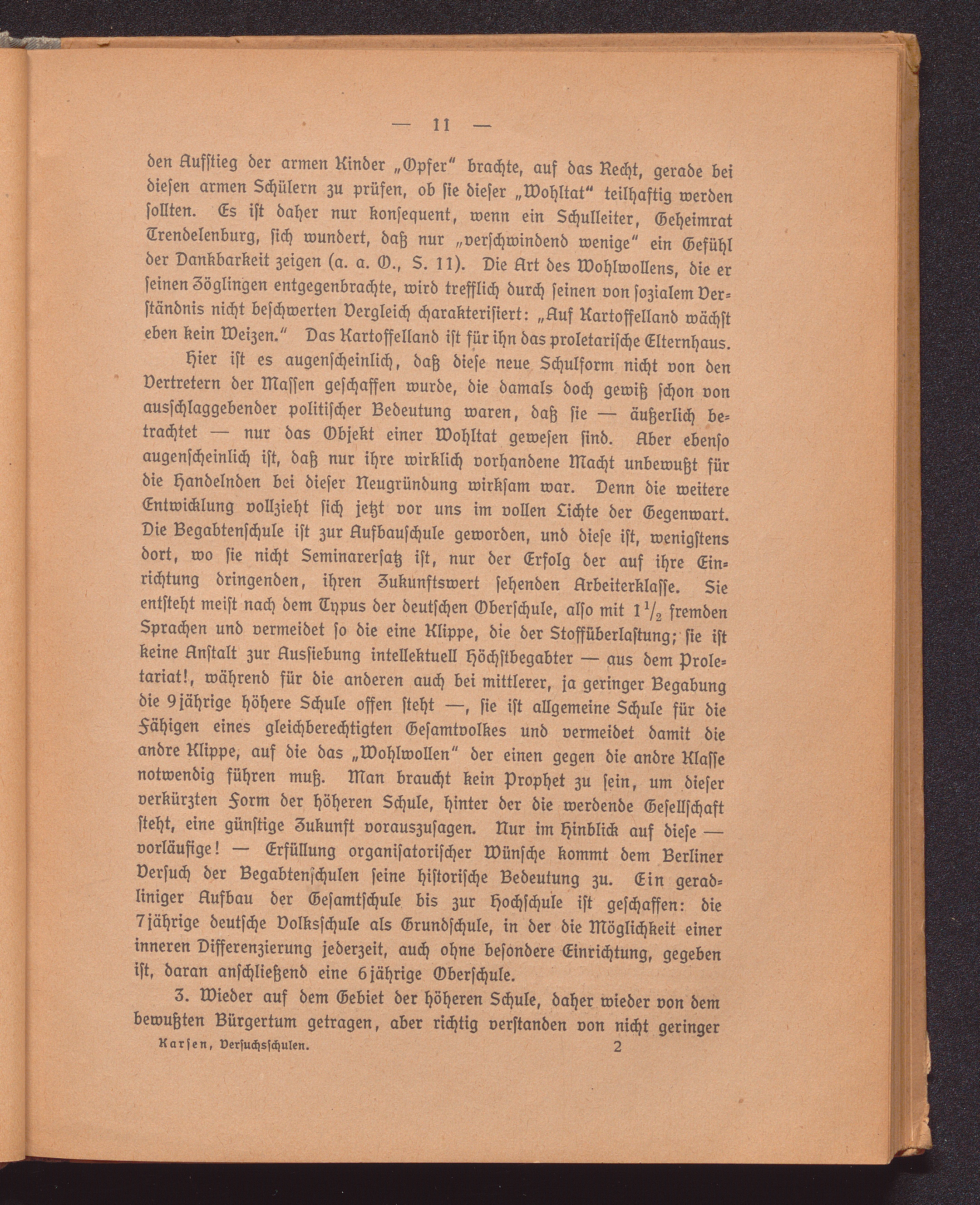 — 11 —

den Aufstieg der armen Kinder „Opfer“ brachte, auf das Recht, gerade bei diesen armen Schülern zu prüfen, ob sie dieser „Wohltat“ teilhaftig werden sollten. Es ist daher nur konsequent, wenn ein Schulleiter, Geheimrat Trendelenburg, sich wundert, daß nur „verschwindend wenige“ ein Gefühl der Dankbarkeit zeigen (a. a. O., S. 11). Die Art des Wohlwollens, die er seinen Zöglingen entgegenbrachte, wird trefflich durch seinen von sozialem Verständnis nicht beschwerten Vergleich charakterisiert: „Auf Kartoffelland wächst eben kein Weizen.“ Das Kartoffelland ist für ihn das proletarische Elternhaus.

Hier ist es augenscheinlich, daß diese neue Schulform nicht von den Vertretern der Massen geschaffen wurde, die damals doch gewiß schon von ausschlaggebender politischer Bedeutung waren, daß sie — äußerlich betrachtet — nur das Objekt einer Wohltat gewesen sind. Aber ebenso augenscheinlich ist, daß nur ihre wirklich vorhandene Macht unbewußt für die Handelnden bei dieser Neugründung wirksam war. Denn die weitere Entwicklung vollzieht sich jetzt vor uns im vollen Lichte der Gegenwart. Die Begabtenschule ist zur Aufbauschule geworden, und diese ist, wenigstens dort, wo sie nicht Seminarersatz ist, nur der Erfolg der auf ihre Einrichtung dringenden, ihren Zukunftswert sehenden Arbeiterklasse. Sie entsteht meist nach dem Typus der deutschen Oberschule, also mit $1\frac{1}{2}$ fremden Sprachen und vermeidet so die eine Klippe, die der Stoffüberlastung; sie ist keine Anstalt zur Aussiebung intellektuell Höchstbegabter — aus dem Proletariat!, während für die anderen auch bei mittlerer, ja geringer Begabung die 9jährige höhere Schule offen steht —, sie ist allgemeine Schule für die Fähigen eines gleichberechtigten Gesamtvolkes und vermeidet damit die andre Klippe, auf die das „Wohlwollen“ der einen gegen die andre Klasse notwendig führen muß. Man braucht kein Prophet zu sein, um dieser verkürzten Form der höheren Schule, hinter der die werdende Gesellschaft steht, eine günstige Zukunft vorauszusagen. Nur im Hinblick auf diese — vorläufige! — Erfüllung organisatorischer Wünsche kommt dem Berliner Versuch der Begabtenschulen seine historische Bedeutung zu. Ein geradliniger Aufbau der Gesamtschule bis zur Hochschule ist geschaffen: die 7jährige deutsche Volksschule als Grundschule, in der die Möglichkeit einer inneren Differenzierung jederzeit, auch ohne besondere Einrichtung, gegeben ist, daran anschließend eine 6jährige Oberschule.

3. Wieder auf dem Gebiet der höheren Schule, daher wieder von dem bewußten Bürgertum getragen, aber richtig verstanden von nicht geringer

Karsen, Versuchsschulen. 2